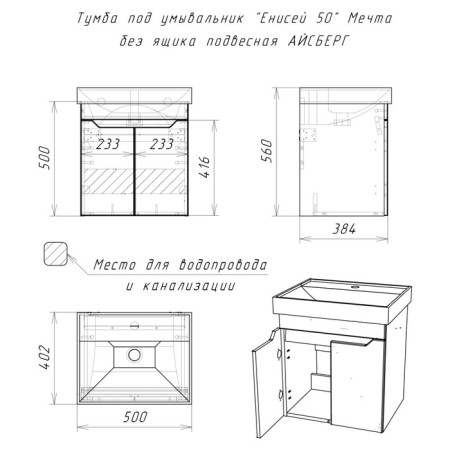 Тумба под умывальник "Енисей 50" Мечта
без ящика подвесная АЙСБЕРГ

500
233
233
416
560
384

Место для водопровода
и канализации

402
500